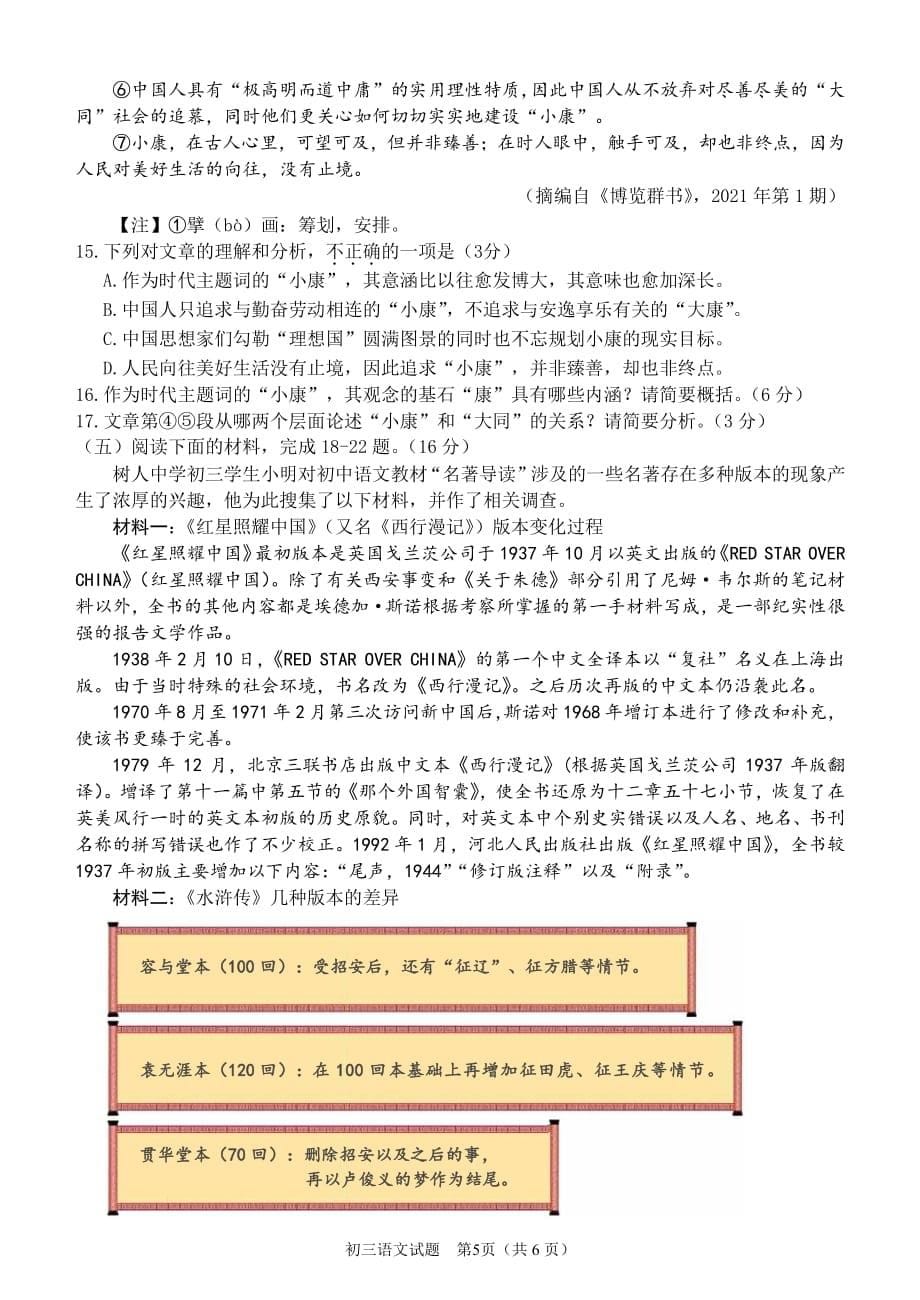 ⑥中国人具有“极高明而道中庸”的实用理性特质，因此中国人从不放弃对尽善尽美的“大同”社会的追慕，同时他们更关心如何切切实实地建设“小康”。

⑦小康，在古人心里，可望可及，但并非臻善；在时人眼中，触手可及，却也非终点，因为人民对美好生活的向往，没有止境。

（摘编自《博览群书》，2021年第1期）

【注】①擘（bò）画：筹划，安排。

15.下列对文章的理解和分析，不正确的一项是（3分）

A.作为时代主题词的“小康”，其意涵比以往愈发博大，其意味也愈加深长。

B.中国人只追求与勤奋劳动相连的“小康”，不追求与安逸享乐有关的“大康”。

C.中国思想家们勾勒“理想国”圆满图景的同时也不忘规划小康的现实目标。

D.人民向往美好生活没有止境，因此追求“小康”，并非臻善，却也非终点。

16.作为时代主题词的“小康”，其观念的基石“康”具有哪些内涵？请简要概括。（6分）

17.文章第④⑤段从哪两个层面论述“小康”和“大同”的关系？请简要分析。（3分）

（五）阅读下面的材料，完成18-22题。（16分）

树人中学初三学生小明对初中语文教材“名著导读”涉及的一些名著存在多种版本的现象产生了浓厚的兴趣，他为此搜集了以下材料，并作了相关调查。

材料一：《红星照耀中国》（又名《西行漫记》）版本变化过程

《红星照耀中国》最初版本是英国戈兰茨公司于1937年10月以英文出版的《RED STAR OVER CHINA》（红星照耀中国）。除了有关西安事变和《关于朱德》部分引用了尼姆·韦尔斯的笔记材料以外，全书的其他内容都是埃德加·斯诺根据考察所掌握的第一手材料写成，是一部纪实性很强的报告文学作品。

1938年2月10日，《RED STAR OVER CHINA》的第一个中文全译本以“复社”名义在上海出版。由于当时特殊的社会环境，书名改为《西行漫记》。之后历次再版的中文本仍沿袭此名。

1970年8月至1971年2月第三次访问新中国后，斯诺对1968年增订本进行了修改和补充，使该书更臻于完善。

1979年12月，北京三联书店出版中文本《西行漫记》（根据英国戈兰茨公司1937年版翻译）。增译了第十一篇中第五节的《那个外国智囊》，使全书还原为十二章五十七小节，恢复了在英美风行一时的英文本初版的历史原貌。同时，对英文本中个别史实错误以及人名、地名、书刊名称的拼写错误也作了不少校正。1992年1月，河北人民出版社出版《红星照耀中国》，全书较1937年初版主要增加以下内容：“尾声，1944”“修订版注释”以及“附录”。

材料二：《水浒传》几种版本的差异

容与堂本（100回）：受招安后，还有“征辽”、征方腊等情节。

袁无涯本（120回）：在100回本基础上再增加征田虎、征王庆等情节。

贯华堂本（70回）：删除招安以及之后的事，再以卢俊义的梦作为结尾。

初三语文试题 第5页（共6页）